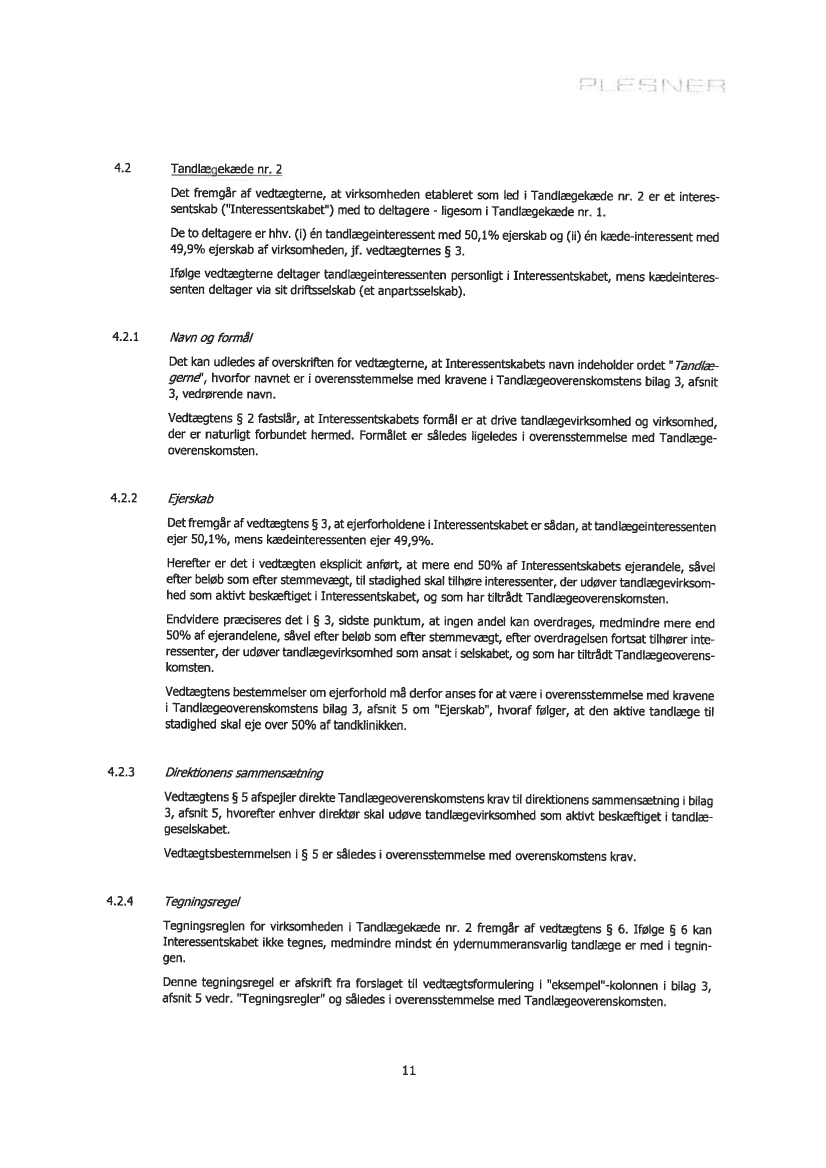 PLESNER

4.2 Tandlægekæde nr. 2

Det fremgår af vedtægterne, at virksomheden etableret som led i Tandlægekæde nr. 2 er et interessentskab ("Interessentskabet") med to deltagere - ligesom i Tandlægekæde nr. 1.

De to deltagere er hhv. (i) én tandlægeinteressent med 50,1% ejerskab og (ii) én kæde-interessent med 49,9% ejerskab af virksomheden, jf. vedtægternes § 3.

Ifølge vedtægterne deltager tandlægeinteressenten personligt i Interessentskabet, mens kædeinteressenten deltager via sit driftsselskab (et anpartsselskab).

4.2.1 Navn og formål

Det kan udledes af overskriften for vedtægterne, at Interessentskabets navn indeholder ordet "Tandlægerne", hvorfor navnet er i overensstemmelse med kravene i Tandlægeoverenskomstens bilag 3, afsnit 3, vedrørende navn.

Vedtægtens § 2 fastslår, at Interessentskabets formål er at drive tandlægevirksomhed og virksomhed, der er naturligt forbundet hermed. Formålet er således ligeledes i overensstemmelse med Tandlægeoverenskomsten.

4.2.2 Ejerskab

Det fremgår af vedtægtens § 3, at ejerforholdene i Interessentskabet er sådan, at tandlægeinteressenten ejer 50,1%, mens kædeinteressenten ejer 49,9%.

Herefter er det i vedtægten eksplicit anført, at mere end 50% af Interessentskabets ejerandele, såvel efter beløb som efter stemmevægt, til stadighed skal tilhøre interessenter, der udøver tandlægevirksomhed som aktivt beskæftiget i Interessentskabet, og som har tiltrådt Tandlægeoverenskomsten.

Endvidere præciseres det i § 3, sidste punktum, at ingen andel kan overdrages, medmindre mere end 50% af ejerandelene, såvel efter beløb som efter stemmevægt, efter overdragelsen fortsat tilhører interessenter, der udøver tandlægevirksomhed som ansat i selskabet, og som har tiltrådt Tandlægeoverenskomsten.

Vedtægtens bestemmelser om ejerforhold må derfor anses for at være i overensstemmelse med kravene i Tandlægeoverenskomstens bilag 3, afsnit 5 om "Ejerskab", hvoraf følger, at den aktive tandlæge til stadighed skal eje over 50% af tandklinikken.

4.2.3 Direktionens sammensætning

Vedtægtens § 5 afspejler direkte Tandlægeoverenskomstens krav til direktionens sammensætning i bilag 3, afsnit 5, hvorefter enhver direktør skal udøve tandlægevirksomhed som aktivt beskæftiget i tandlægeselskabet.

Vedtægtsbestemmelsen i § 5 er således i overensstemmelse med overenskomstens krav.

4.2.4 Tegningsregel

Tegningsreglen for virksomheden i Tandlægekæde nr. 2 fremgår af vedtægtens § 6. Ifølge § 6 kan Interessentskabet ikke tegnes, medmindre mindst én ydernummeransvarlig tandlæge er med i tegningen.

Denne tegningsregel er afskrift fra forslaget til vedtægtsformulering i "eksempel"-kolonnen i bilag 3, afsnit 5 vedr. "Tegningsregler" og således i overensstemmelse med Tandlægeoverenskomsten.

11